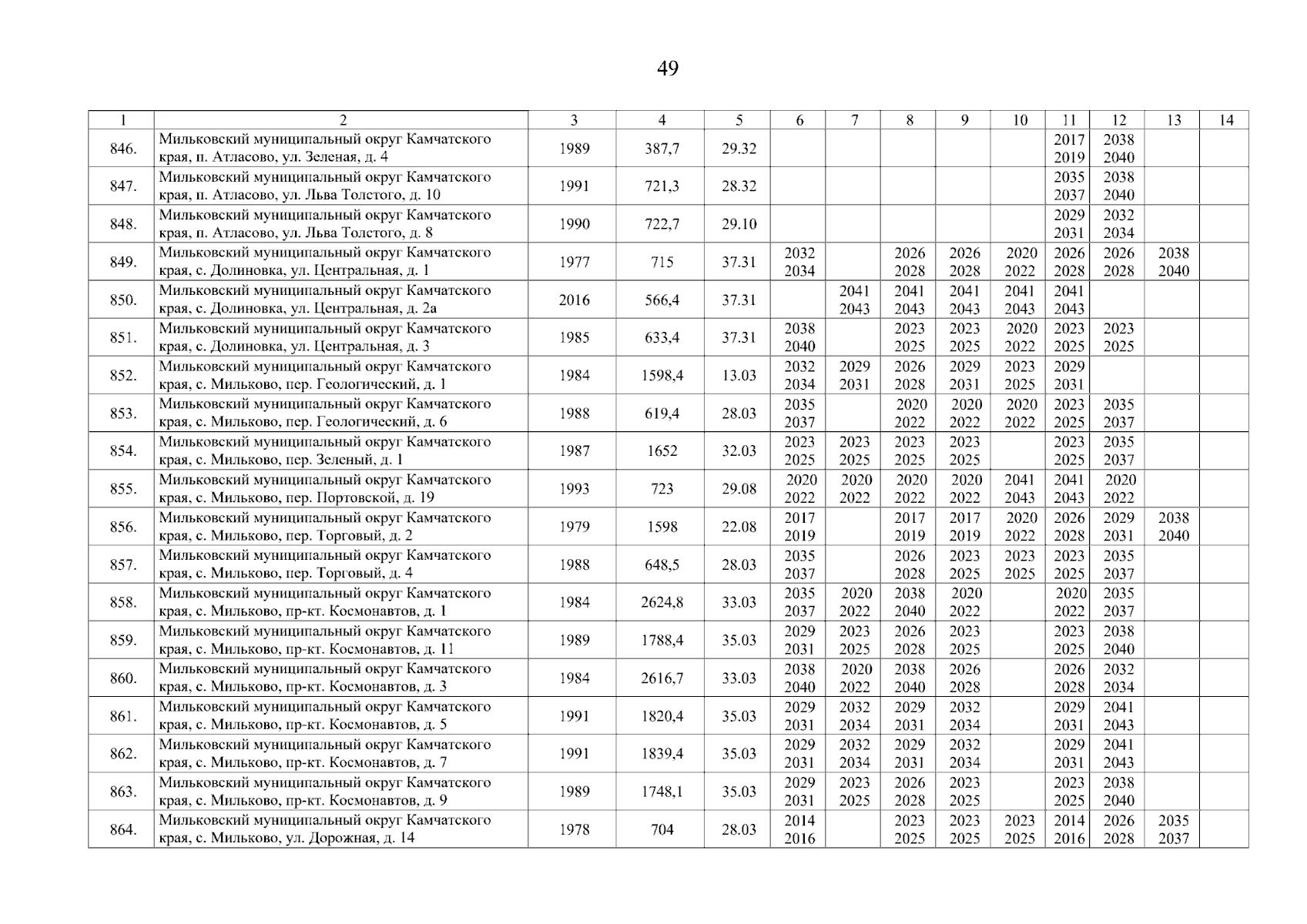 49

| 1 | 2 | 3 | 4 | 5 | 6 | 7 | 8 | 9 | 10 | 11 | 12 | 13 | 14 |
|---|---|---|---|---|---|---|---|---|---|---|---|---|---|
| 846. | Мильковский муниципальный округ Камчатского края, п. Атласово, ул. Зеленая, д. 4 | 1989 | 387,7 | 29.32 | | | | | | 2017 2019 | 2038 2040 | | |
| 847. | Мильковский муниципальный округ Камчатского края, п. Атласово, ул. Льва Толстого, д. 10 | 1991 | 721,3 | 28.32 | | | | | | 2035 2037 | 2038 2040 | | |
| 848. | Мильковский муниципальный округ Камчатского края, п. Атласово, ул. Льва Толстого, д. 8 | 1990 | 722,7 | 29.10 | | | | | | 2029 2031 | 2032 2034 | | |
| 849. | Мильковский муниципальный округ Камчатского края, с. Долиновка, ул. Центральная, д. 1 | 1977 | 715 | 37.31 | 2032 2034 | | 2026 2028 | 2026 2028 | 2020 2022 | 2026 2028 | 2026 2028 | 2038 2040 | |
| 850. | Мильковский муниципальный округ Камчатского края, с. Долиновка, ул. Центральная, д. 2а | 2016 | 566,4 | 37.31 | | 2041 2043 | 2041 2043 | 2041 2043 | 2041 2043 | 2041 2043 | | | |
| 851. | Мильковский муниципальный округ Камчатского края, с. Долиновка, ул. Центральная, д. 3 | 1985 | 633,4 | 37.31 | 2038 2040 | | 2023 2025 | 2023 2025 | 2020 2022 | 2023 2025 | 2023 2025 | | |
| 852. | Мильковский муниципальный округ Камчатского края, с. Мильково, пер. Геологический, д. 1 | 1984 | 1598,4 | 13.03 | 2032 2034 | 2029 2031 | 2026 2028 | 2029 2031 | 2023 2025 | 2029 2031 | | | |
| 853. | Мильковский муниципальный округ Камчатского края, с. Мильково, пер. Геологический, д. 6 | 1988 | 619,4 | 28.03 | 2035 2037 | | 2020 2022 | 2020 2022 | 2020 2022 | 2023 2025 | 2035 2037 | | |
| 854. | Мильковский муниципальный округ Камчатского края, с. Мильково, пер. Зеленый, д. 1 | 1987 | 1652 | 32.03 | 2023 2025 | 2023 2025 | 2023 2025 | 2023 2025 | | 2023 2025 | 2035 2037 | | |
| 855. | Мильковский муниципальный округ Камчатского края, с. Мильково, пер. Портовской, д. 19 | 1993 | 723 | 29.08 | 2020 2022 | 2020 2022 | 2020 2022 | 2020 2022 | 2041 2043 | 2041 2043 | 2020 2022 | | |
| 856. | Мильковский муниципальный округ Камчатского края, с. Мильково, пер. Торговый, д. 2 | 1979 | 1598 | 22.08 | 2017 2019 | | 2017 2019 | 2017 2019 | 2020 2022 | 2026 2028 | 2029 2031 | 2038 2040 | |
| 857. | Мильковский муниципальный округ Камчатского края, с. Мильково, пер. Торговый, д. 4 | 1988 | 648,5 | 28.03 | 2035 2037 | | 2026 2028 | 2023 2025 | 2023 2025 | 2023 2025 | 2035 2037 | | |
| 858. | Мильковский муниципальный округ Камчатского края, с. Мильково, пр-кт. Космонавтов, д. 1 | 1984 | 2624,8 | 33.03 | 2035 2037 | 2020 2022 | 2038 2040 | 2020 2022 | | 2020 2022 | 2035 2037 | | |
| 859. | Мильковский муниципальный округ Камчатского края, с. Мильково, пр-кт. Космонавтов, д. 11 | 1989 | 1788,4 | 35.03 | 2029 2031 | 2023 2025 | 2026 2028 | 2023 2025 | | 2023 2025 | 2038 2040 | | |
| 860. | Мильковский муниципальный округ Камчатского края, с. Мильково, пр-кт. Космонавтов, д. 3 | 1984 | 2616,7 | 33.03 | 2038 2040 | 2020 2022 | 2038 2040 | 2026 2028 | | 2026 2028 | 2032 2034 | | |
| 861. | Мильковский муниципальный округ Камчатского края, с. Мильково, пр-кт. Космонавтов, д. 5 | 1991 | 1820,4 | 35.03 | 2029 2031 | 2032 2034 | 2029 2031 | 2032 2034 | | 2029 2031 | 2041 2043 | | |
| 862. | Мильковский муниципальный округ Камчатского края, с. Мильково, пр-кт. Космонавтов, д. 7 | 1991 | 1839,4 | 35.03 | 2029 2031 | 2032 2034 | 2029 2031 | 2032 2034 | | 2029 2031 | 2041 2043 | | |
| 863. | Мильковский муниципальный округ Камчатского края, с. Мильково, пр-кт. Космонавтов, д. 9 | 1989 | 1748,1 | 35.03 | 2029 2031 | 2023 2025 | 2026 2028 | 2023 2025 | | 2023 2025 | 2038 2040 | | |
| 864. | Мильковский муниципальный округ Камчатского края, с. Мильково, ул. Дорожная, д. 14 | 1978 | 704 | 28.03 | 2014 2016 | | 2023 2025 | 2023 2025 | 2023 2025 | 2014 2016 | 2026 2028 | 2035 2037 | |